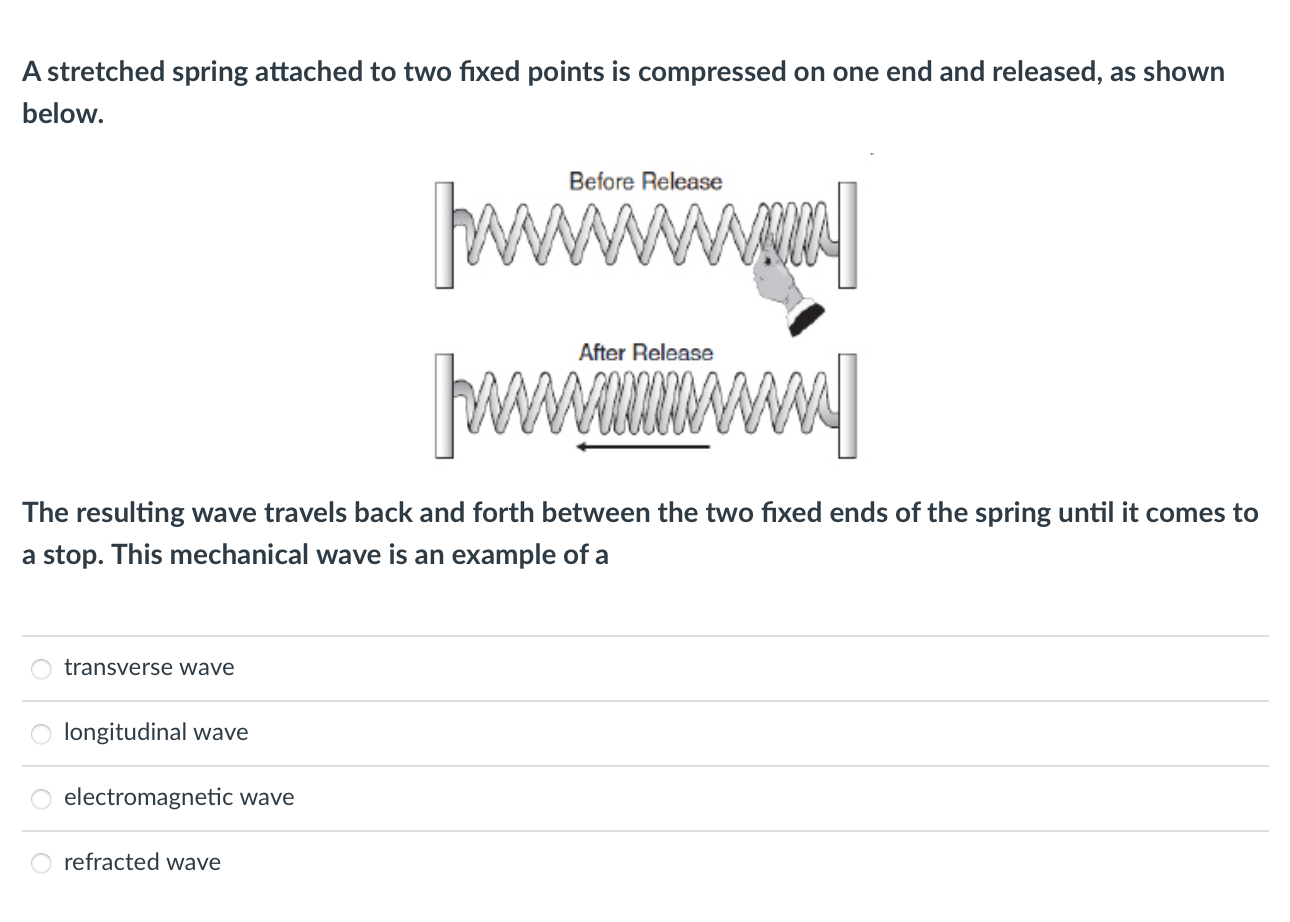 A stretched spring attached to two fixed points is compressed on one end and released, as shown below.

Before Release

After Release

The resulting wave travels back and forth between the two fixed ends of the spring until it comes to a stop. This mechanical wave is an example of a

transverse wave

longitudinal wave

electromagnetic wave

refracted wave